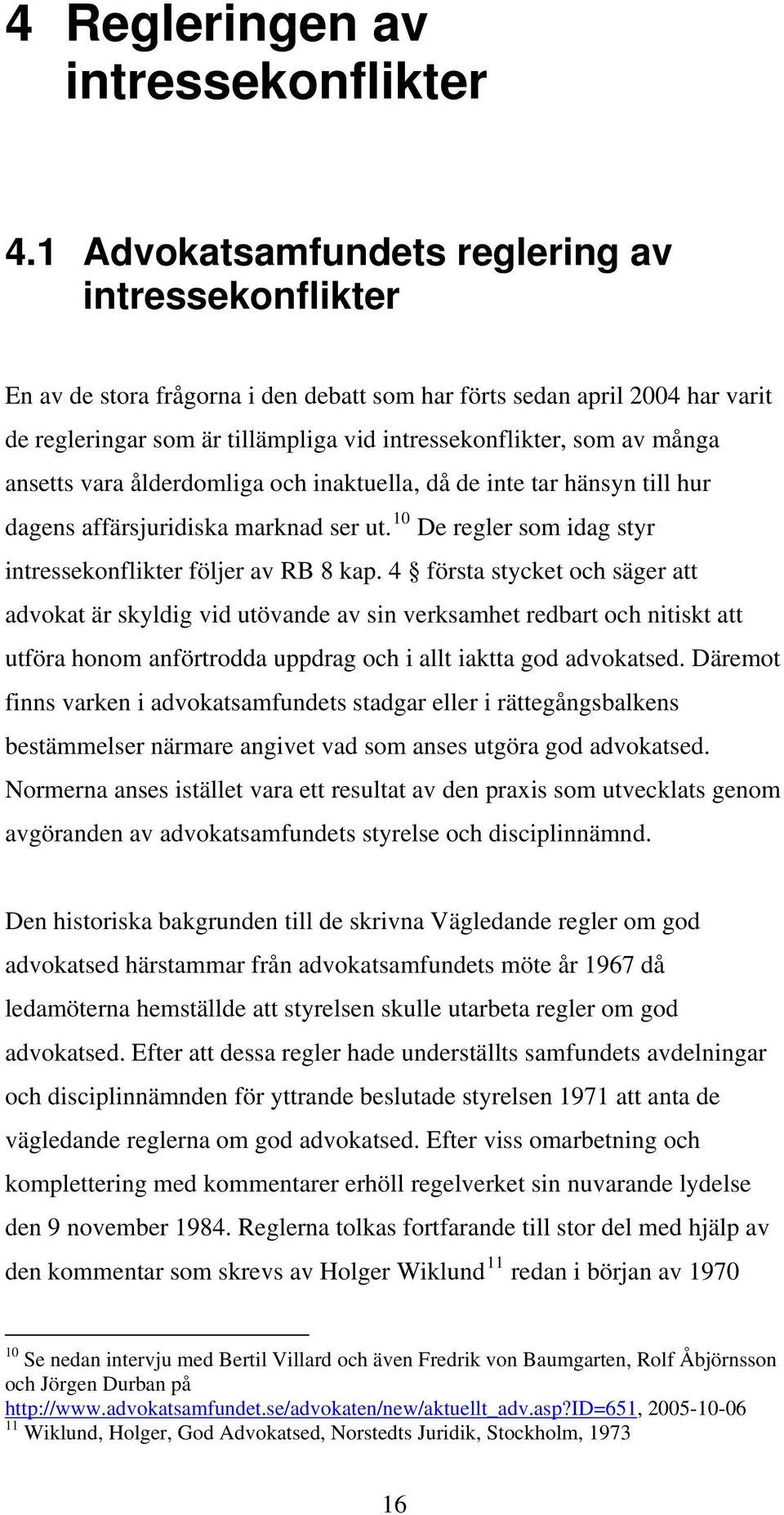 4 Regleringen av intressekonflikter

4.1 Advokatsamfundets reglering av intressekonflikter

En av de stora frågorna i den debatt som har förts sedan april 2004 har varit de regleringar som är tillämpliga vid intressekonflikter, som av många ansetts vara ålderdomliga och inaktuella, då de inte tar hänsyn till hur dagens affärsjuridiska marknad ser ut.$^{10}$ De regler som idag styr intressekonflikter följer av RB 8 kap. 4 § första stycket och säger att advokat är skyldig vid utövande av sin verksamhet redbart och nitiskt att utföra honom anförtrodda uppdrag och i allt iaktta god advokatsed. Däremot finns varken i advokatsamfundets stadgar eller i rättegångsbalkens bestämmelser närmare angivet vad som anses utgöra god advokatsed. Normerna anses istället vara ett resultat av den praxis som utvecklats genom avgöranden av advokatsamfundets styrelse och disciplinnämnd.

Den historiska bakgrunden till de skrivna Vägledande regler om god advokatsed härstammar från advokatsamfundets möte år 1967 då ledamöterna hemställde att styrelsen skulle utarbeta regler om god advokatsed. Efter att dessa regler hade underställts samfundets avdelningar och disciplinnämnden för yttrande beslutade styrelsen 1971 att anta de vägledande reglerna om god advokatsed. Efter viss omarbetning och komplettering med kommentarer erhöll regelverket sin nuvarande lydelse den 9 november 1984. Reglerna tolkas fortfarande till stor del med hjälp av den kommentar som skrevs av Holger Wiklund$^{11}$ redan i början av 1970

$^{10}$ Se nedan intervju med Bertil Villard och även Fredrik von Baumgarten, Rolf Åbjörnsson och Jörgen Durban på http://www.advokatsamfundet.se/advokaten/new/aktuellt_adv.asp?ID=651, 2005-10-06
$^{11}$ Wiklund, Holger, God Advokatsed, Norstedts Juridik, Stockholm, 1973

16